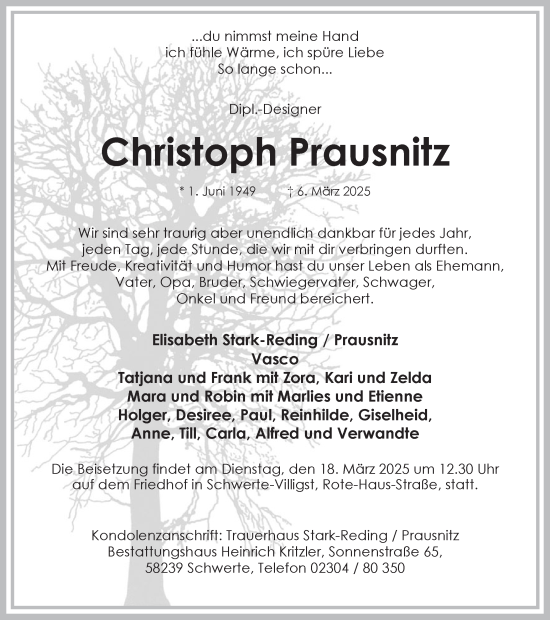 ...du nimmst meine Hand
ich fühle Wärme, ich spüre Liebe
So lange schon...

Dipl.-Designer

Christoph Prausnitz

* 1. Juni 1949 † 6. März 2025

Wir sind sehr traurig aber unendlich dankbar für jedes Jahr, jeden Tag, jede Stunde, die wir mit dir verbringen durften. Mit Freude, Kreativität und Humor hast du unser Leben als Ehemann, Vater, Opa, Bruder, Schwiegervater, Schwager, Onkel und Freund bereichert.

Elisabeth Stark-Reding / Prausnitz
Vasco
Tatjana und Frank mit Zora, Kari und Zelda
Mara und Robin mit Marlies und Etienne
Holger, Desiree, Paul, Reinhilde, Giselheid,
Anne, Till, Carla, Alfred und Verwandte

Die Beisetzung findet am Dienstag, den 18. März 2025 um 12.30 Uhr auf dem Friedhof in Schwerte-Villigst, Rote-Haus-Straße, statt.

Kondolenzanschrift: Trauerhaus Stark-Reding / Prausnitz
Bestattungshaus Heinrich Kritzler, Sonnenstraße 65,
58239 Schwerte, Telefon 02304 / 80 350